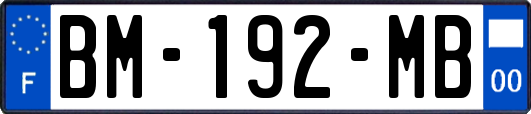 F

BM-192-MB

00